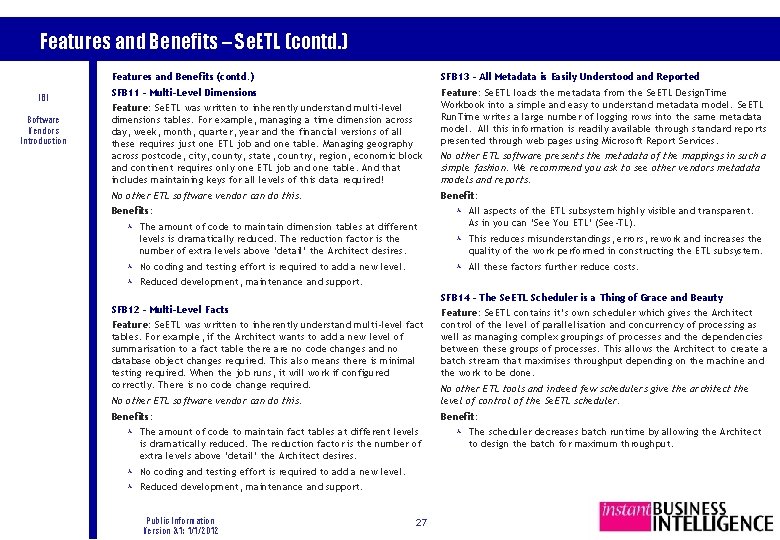 Features and Benefits – SeETL (contd.)

IBI

Software Vendors Introduction

Features and Benefits (contd.)

SFB11 - Multi-Level Dimensions

Feature: SeETL was written to inherently understand multi-level dimensions tables. For example, managing a time dimension across day, week, month, quarter, year and the financial versions of all these requires just one ETL job and one table. Managing geography across postcode, city, county, state, country, region, economic block and continent requires only one ETL job and one table. And that includes maintaining keys for all levels of this data required!

No other ETL software vendor can do this.

Benefits:

The amount of code to maintain dimension tables at different levels is dramatically reduced. The reduction factor is the number of extra levels above 'detail' the Architect desires.

No coding and testing effort is required to add a new level.

Reduced development, maintenance and support.

SFB12 - Multi-Level Facts

Feature: SeETL was written to inherently understand multi-level fact tables. For example, if the Architect wants to add a new level of summarisation to a fact table there are no code changes and no database object changes required. This also means there is minimal testing required. When the job runs, it will work if configured correctly. There is no code change required.

No other ETL software vendor can do this.

Benefits:

The amount of code to maintain fact tables at different levels is dramatically reduced. The reduction factor is the number of extra levels above 'detail' the Architect desires.

No coding and testing effort is required to add a new level.

Reduced development, maintenance and support.

SFB13 - All Metadata is Easily Understood and Reported

Feature: SeETL loads the metadata from the SeETL DesignTime Workbook into a simple and easy to understand metadata model. SeETL RunTime writes a large number of logging rows into the same metadata model. All this information is readily available through standard reports presented through web pages using Microsoft Report Services.

No other ETL software presents the metadata of the mappings in such a simple fashion. We recommend you ask to see other vendors metadata models and reports.

Benefit:

All aspects of the ETL subsystem highly visible and transparent. As in you can 'See You ETL' (See-TL).

This reduces misunderstandings, errors, rework and increases the quality of the work performed in constructing the ETL subsystem.

All these factors further reduce costs.

SFB14 - The SeETL Scheduler is a Thing of Grace and Beauty

Feature: SeETL contains it's own scheduler which gives the Architect control of the level of parallelisation and concurrency of processing as well as managing complex groupings of processes and the dependencies between these groups of processes. This allows the Architect to create a batch stream that maximises throughput depending on the machine and the work to be done.

No other ETL tools and indeed few schedulers give the architect the level of control of the SeETL scheduler.

Benefit:

The scheduler decreases batch runtime by allowing the Architect to design the batch for maximum throughput.

Public Information
Version 3.1: 1/1/2012

27

instant BUSINESS INTELLIGENCE